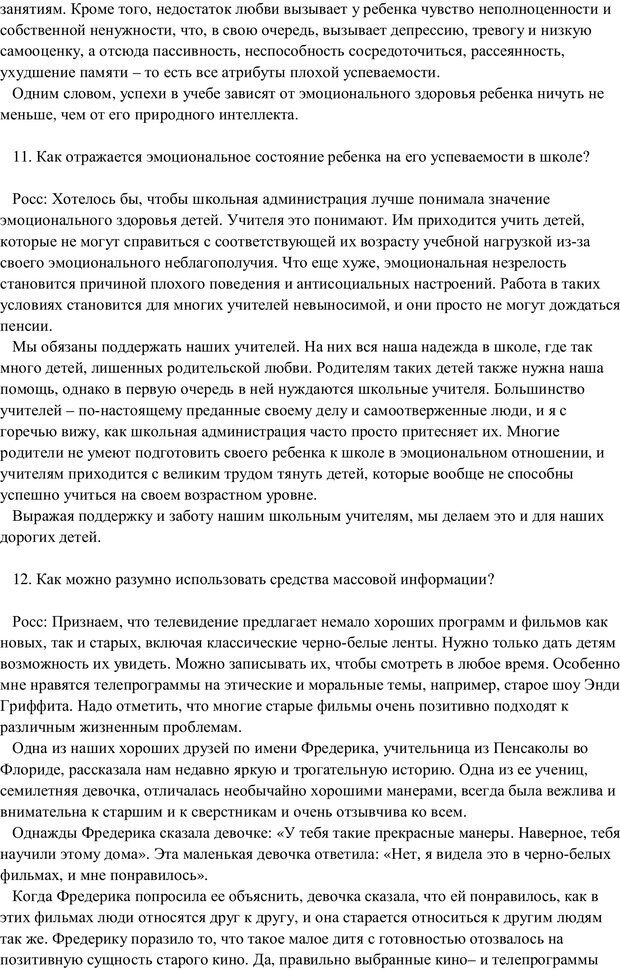 занятиям. Кроме того, недостаток любви вызывает у ребенка чувство неполноценности и собственной ненужности, что, в свою очередь, вызывает депрессию, тревогу и низкую самооценку, а отсюда пассивность, неспособность сосредоточиться, рассеянность, ухудшение памяти – то есть все атрибуты плохой успеваемости.

Одним словом, успехи в учебе зависят от эмоционального здоровья ребенка ничуть не меньше, чем от его природного интеллекта.

11. Как отражается эмоциональное состояние ребенка на его успеваемости в школе?

Росс: Хотелось бы, чтобы школьная администрация лучше понимала значение эмоционального здоровья детей. Учителя это понимают. Им приходится учить детей, которые не могут справиться с соответствующей их возрасту учебной нагрузкой из-за своего эмоционального неблагополучия. Что еще хуже, эмоциональная незрелость становится причиной плохого поведения и антисоциальных настроений. Работа в таких условиях становится для многих учителей невыносимой, и они просто не могут дождаться пенсии.

Мы обязаны поддержать наших учителей. На них вся наша надежда в школе, где так много детей, лишенных родительской любви. Родителям таких детей также нужна наша помощь, однако в первую очередь в ней нуждаются школьные учителя. Большинство учителей – по-настоящему преданные своему делу и самоотверженные люди, и я с горечью вижу, как школьная администрация часто просто притесняет их. Многие родители не умеют подготовить своего ребенка к школе в эмоциональном отношении, и учителям приходится с великим трудом тянуть детей, которые вообще не способны успешно учиться на своем возрастном уровне.

Выражая поддержку и заботу нашим школьным учителям, мы делаем это и для наших дорогих детей.

12. Как можно разумно использовать средства массовой информации?

Росс: Признаем, что телевидение предлагает немало хороших программ и фильмов как новых, так и старых, включая классические черно-белые ленты. Нужно только дать детям возможность их увидеть. Можно записывать их, чтобы смотреть в любое время. Особенно мне нравятся телепрограммы на этические и моральные темы, например, старое шоу Энди Гриффита. Надо отметить, что многие старые фильмы очень позитивно подходят к различным жизненным проблемам.

Одна из наших хороших друзей по имени Фредерика, учительница из Пенсаколы во Флориде, рассказала нам недавно яркую и трогательную историю. Одна из ее учениц, семилетняя девочка, отличалась необычайно хорошими манерами, всегда была вежлива и внимательна к старшим и к сверстникам и очень отзывчива ко всем.

Однажды Фредерика сказала девочке: «У тебя такие прекрасные манеры. Наверное, тебя научили этому дома». Эта маленькая девочка ответила: «Нет, я видела это в черно-белых фильмах, и мне понравилось».

Когда Фредерика попросила ее объяснить, девочка сказала, что ей понравилось, как в этих фильмах люди относятся друг к другу, и она старается относиться к другим людям так же. Фредерику поразило то, что такое малое дитя с готовностью отозвалось на позитивную сущность старого кино. Да, правильно выбранные кино– и телепрограммы